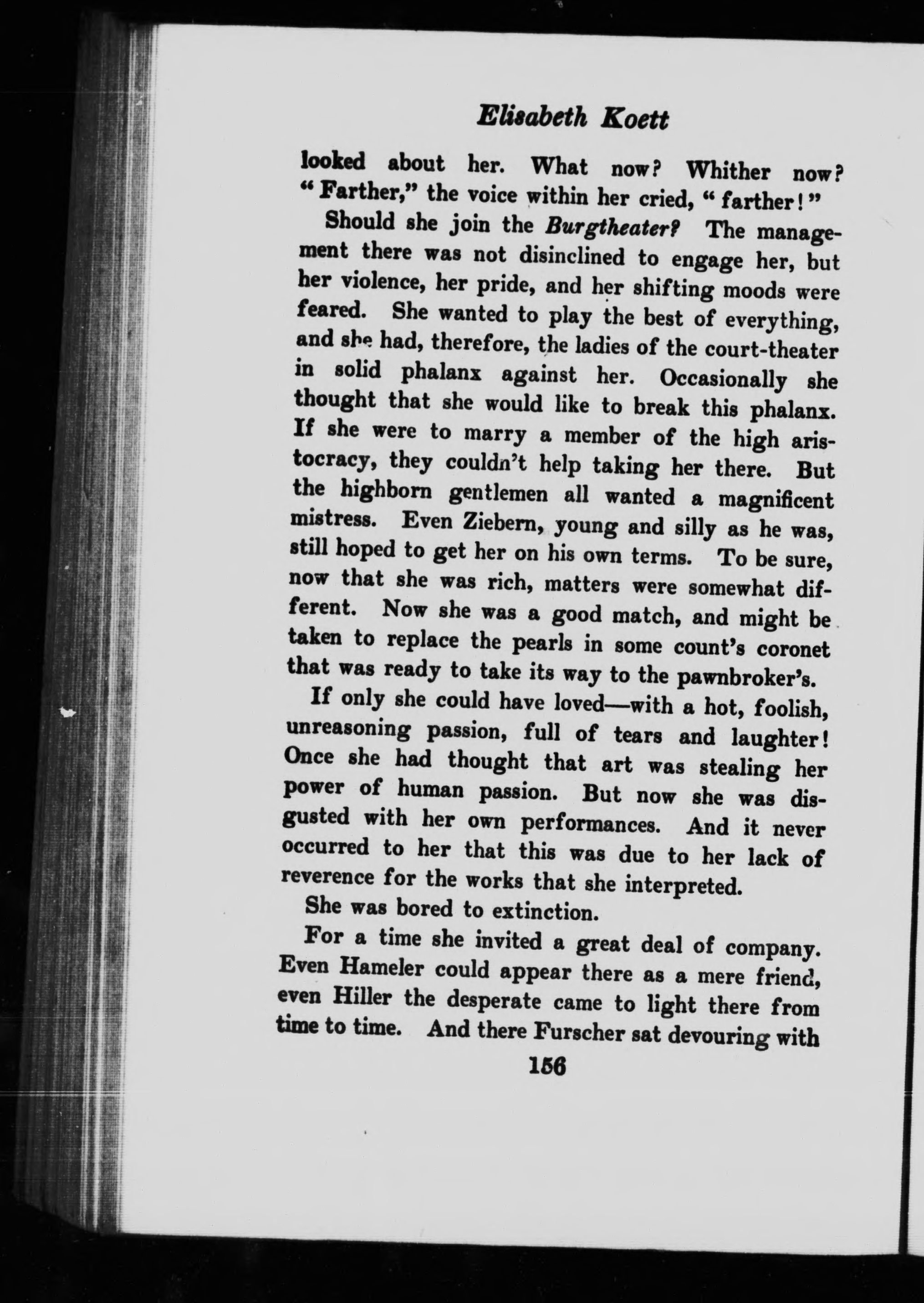 Elisabeth Koett

looked about her. What now? Whither now? "Farther," the voice within her cried, "farther!"

Should she join the Burgtheater? The management there was not disinclined to engage her, but her violence, her pride, and her shifting moods were feared. She wanted to play the best of everything, and she had, therefore, the ladies of the court-theater in solid phalanx against her. Occasionally she thought that she would like to break this phalanx. If she were to marry a member of the high aristocracy, they couldn't help taking her there. But the highborn gentlemen all wanted a magnificent mistress. Even Ziebern, young and silly as he was, still hoped to get her on his own terms. To be sure, now that she was rich, matters were somewhat different. Now she was a good match, and might be taken to replace the pearls in some count's coronet that was ready to take its way to the pawnbroker's.

If only she could have loved—with a hot, foolish, unreasoning passion, full of tears and laughter! Once she had thought that art was stealing her power of human passion. But now she was disgusted with her own performances. And it never occurred to her that this was due to her lack of reverence for the works that she interpreted.

She was bored to extinction.

For a time she invited a great deal of company. Even Hameler could appear there as a mere friend, even Hiller the desperate came to light there from time to time. And there Furscher sat devouring with

156